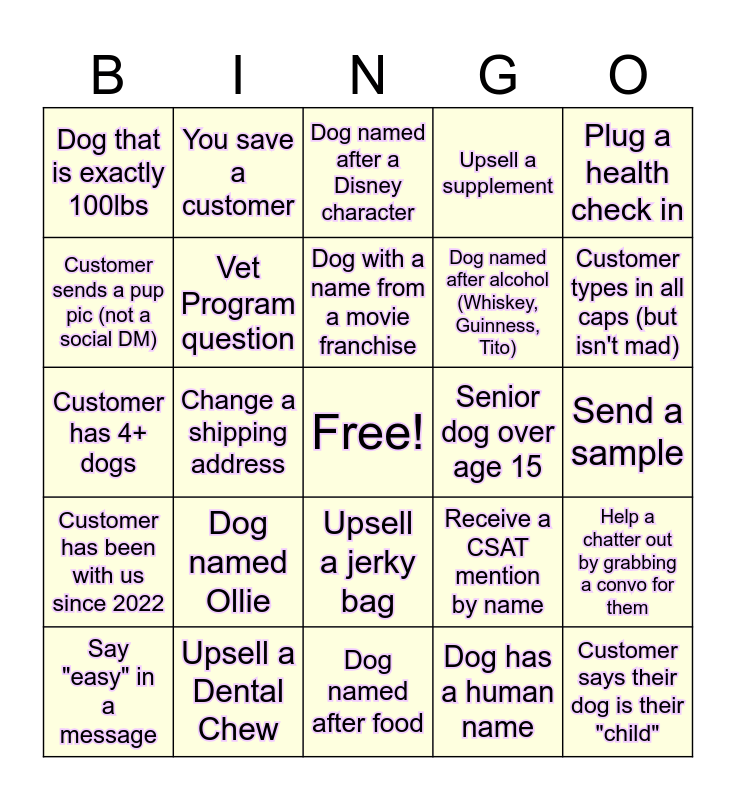 | B | I | N | G | O |
|---|---|---|---|---|
| Dog that is exactly 100lbs | You save a customer | Dog named after a Disney character | Upsell a supplement | Plug a health check in |
| Customer sends a pup pic (not a social DM) | Vet Program question | Dog with a name from a movie franchise | Dog named after alcohol (Whiskey, Guinness, Tito) | Customer types in all caps (but isn't mad) |
| Customer has 4+ dogs | Change a shipping address | Free! | Senior dog over age 15 | Send a sample |
| Customer has been with us since 2022 | Dog named Ollie | Upsell a jerky bag | Receive a CSAT mention by name | Help a chatter out by grabbing a convo for them |
| Say "easy" in a message | Upsell a Dental Chew | Dog named after food | Dog has a human name | Customer says their dog is their "child" |